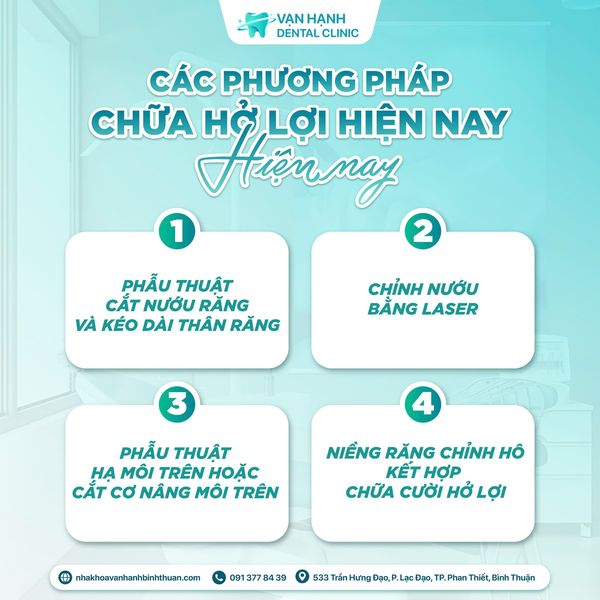 VẠN HẠNH
DENTAL CLINIC

CÁC PHƯƠNG PHÁP
CHỮA HỞ LỢI HIỆN NAY
Hiện nay

1
PHẪU THUẬT CẮT NƯỚU RĂNG VÀ KÉO DÀI THÂN RĂNG

2
CHỈNH NƯỚU BẰNG LASER

3
PHẪU THUẬT HẠ MÔI TRÊN HOẶC CẮT CƠ NÂNG MÔI TRÊN

4
NIỀNG RĂNG CHỈNH HÔ KẾT HỢP CHỮA CƯỜI HỞ LỢI

nhakhoavanhanhbinhthuan.com
091 377 84 39
533 Trần Hưng Đạo, P. Lạc Đạo, TP. Phan Thiết, Bình Thuận